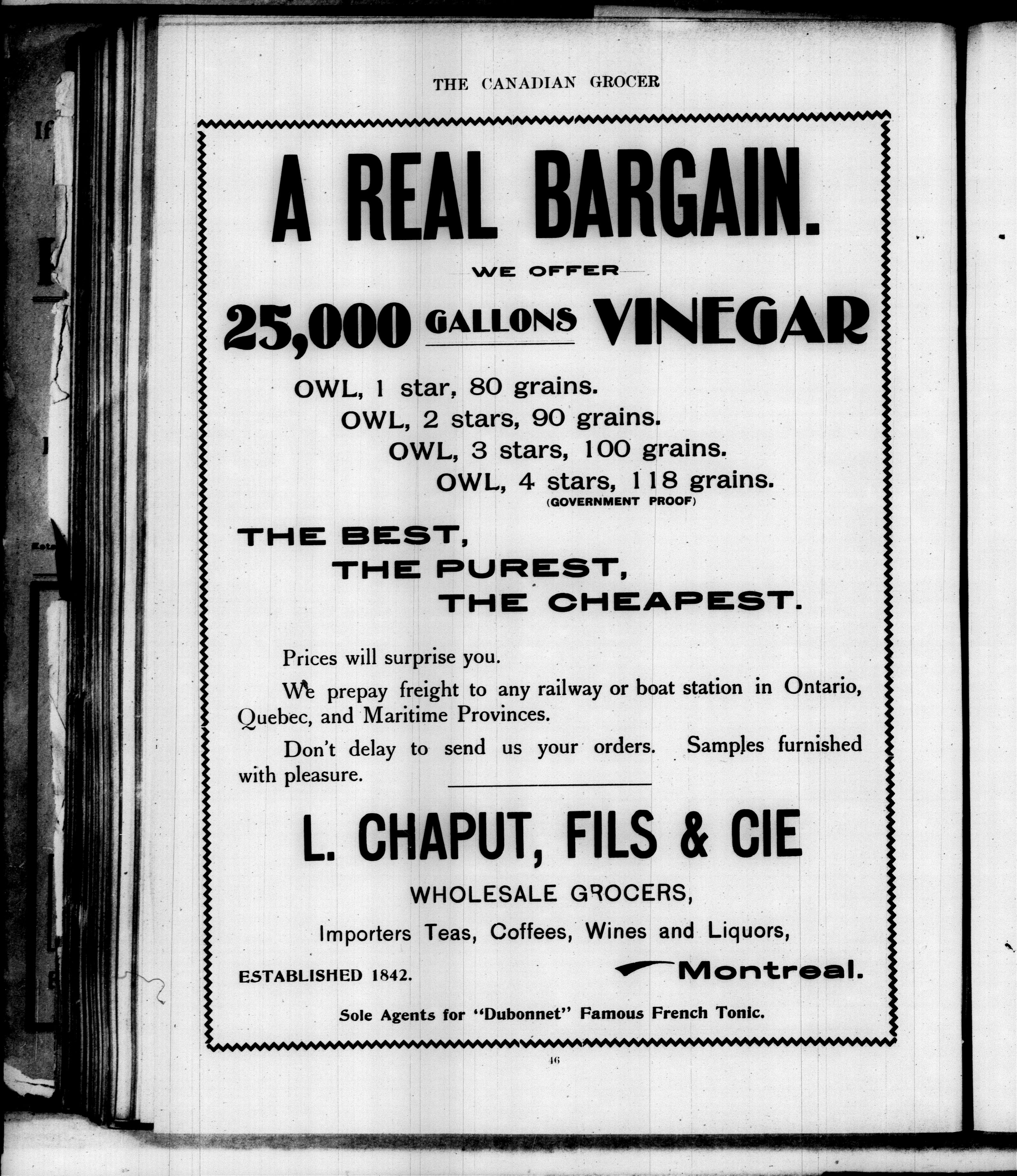 THE CANADIAN GROCER

A REAL BARGAIN.

WE OFFER

25,000 GALLONS VINEGAR

OWL, 1 star, 80 grains.
OWL, 2 stars, 90 grains.
OWL, 3 stars, 100 grains.
OWL, 4 stars, 118 grains.
(GOVERNMENT PROOF)

THE BEST,
THE PUREST,
THE CHEAPEST.

Prices will surprise you.

We prepay freight to any railway or boat station in Ontario, Quebec, and Maritime Provinces.

Don't delay to send us your orders. Samples furnished with pleasure.

L. CHAPUT, FILS & CIE

WHOLESALE GROCERS,

Importers Teas, Coffees, Wines and Liquors,

ESTABLISHED 1842.

Montreal.

Sole Agents for "Dubonnet" Famous French Tonic.

46